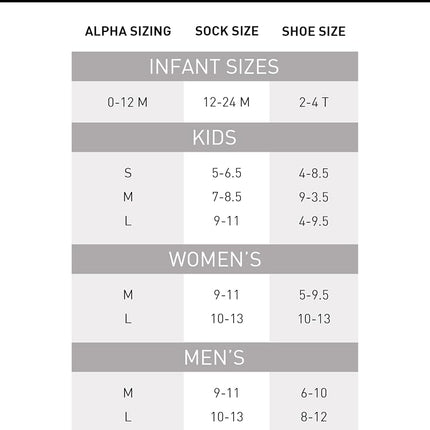 | ALPHA SIZING | SOCK SIZE | SHOE SIZE |
|---|---|---|
| INFANT SIZES | | |
| 0-12 M | 12-24 M | 2-4 T |
| KIDS | | |
| S | 5-6.5 | 4-8.5 |
| M | 7-8.5 | 9-3.5 |
| L | 9-11 | 4-9.5 |
| WOMEN'S | | |
| M | 9-11 | 5-9.5 |
| L | 10-13 | 10-13 |
| MEN'S | | |
| M | 9-11 | 6-10 |
| L | 10-13 | 8-12 |